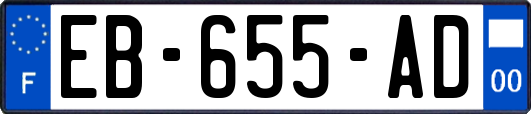 F

EB-655-AD

00